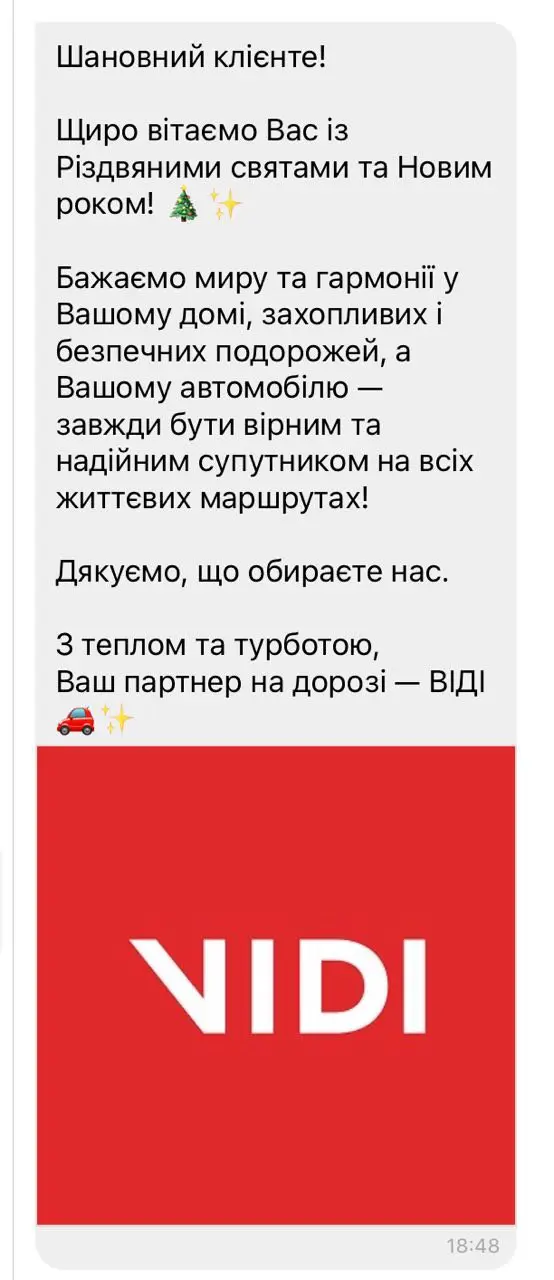 Шановний клієнте!

Щиро вітаємо Вас із Різдвяними святами та Новим роком! 🎄✨

Бажаємо миру та гармонії у Вашому домі, захопливих і безпечних подорожей, а Вашому автомобілю — завжди бути вірним та надійним супутником на всіх життєвих маршрутах!

Дякуємо, що обираєте нас.

З теплом та турботою,
Ваш партнер на дорозі — ВІДІ 🚗✨

VIDI

18:48